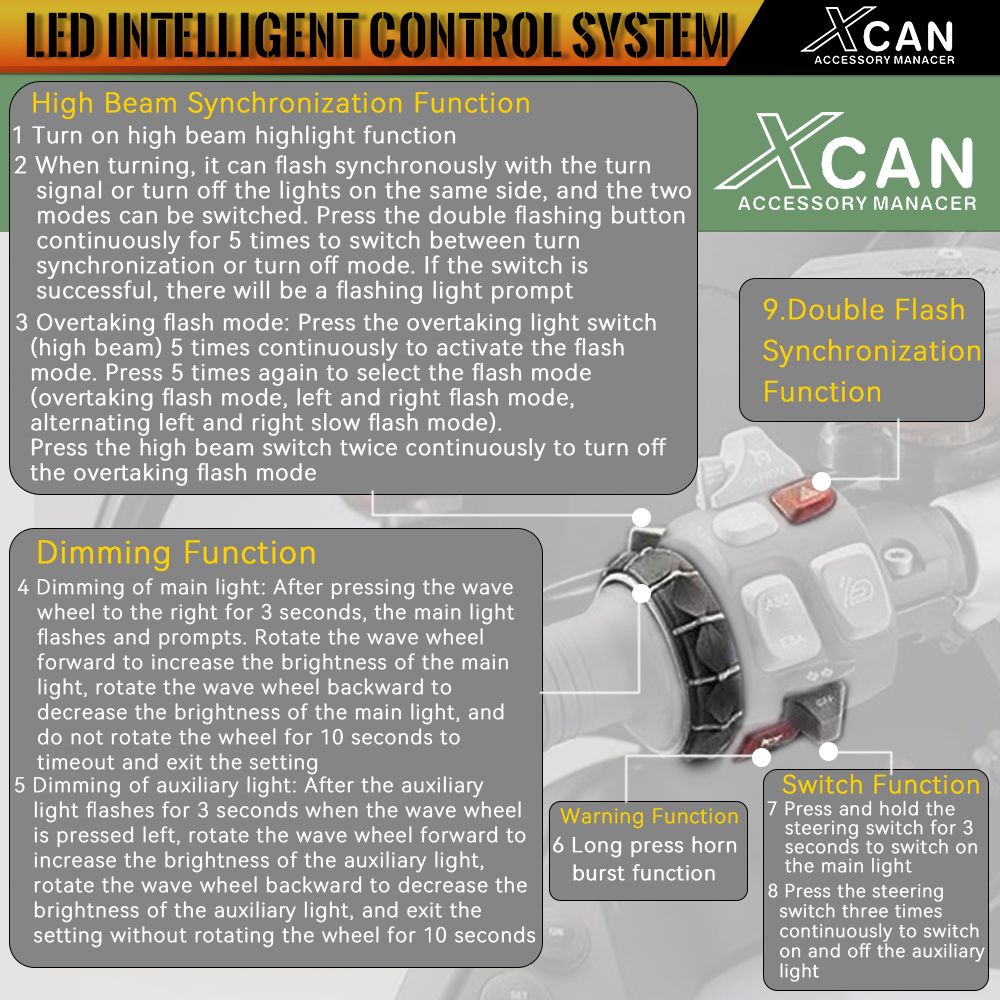 LED INTELLIGENT CONTROL SYSTEM

XCAN
ACCESSORY MANACER

High Beam Synchronization Function
1 Turn on high beam highlight function
2 When turning, it can flash synchronously with the turn signal or turn off the lights on the same side, and the two modes can be switched. Press the double flashing button continuously for 5 times to switch between turn synchronization or turn off mode. If the switch is successful, there will be a flashing light prompt
3 Overtaking flash mode: Press the overtaking light switch (high beam) 5 times continuously to activate the flash mode. Press 5 times again to select the flash mode (overtaking flash mode, left and right flash mode, alternating left and right slow flash mode).
Press the high beam switch twice continuously to turn off the overtaking flash mode

XCAN
ACCESSORY MANACER

9.Double Flash Synchronization Function

Dimming Function
4 Dimming of main light: After pressing the wave wheel to the right for 3 seconds, the main light flashes and prompts. Rotate the wave wheel forward to increase the brightness of the main light, rotate the wave wheel backward to decrease the brightness of the main light, and do not rotate the wheel for 10 seconds to timeout and exit the setting
5 Dimming of auxiliary light: After the auxiliary light flashes for 3 seconds when the wave wheel is pressed left, rotate the wave wheel forward to increase the brightness of the auxiliary light, rotate the wave wheel backward to decrease the brightness of the auxiliary light, and exit the setting without rotating the wheel for 10 seconds

Warning Function
6 Long press horn burst function

Switch Function
7 Press and hold the steering switch for 3 seconds to switch on the main light
8 Press the steering switch three times continuously to switch on and off the auxiliary light